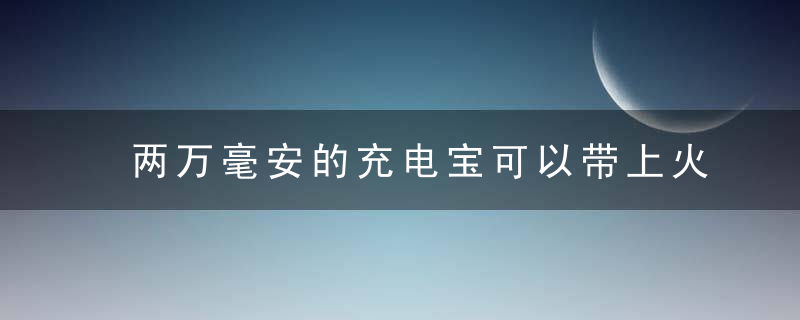 两万毫安的充电宝可以带上火